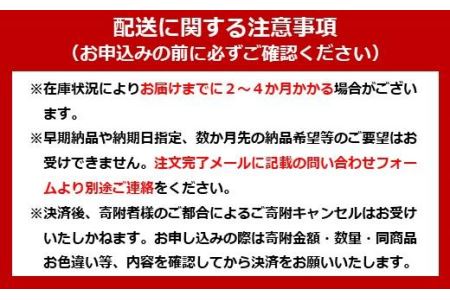 配送に関する注意事項
（お申込みの前に必ずご確認ください）

※在庫状況によりお届けまでに２～４か月かかる場合がございます。

※早期納品や納期日指定、数か月先の納品希望等のご要望はお受けできません。注文完了メールに記載の問い合わせフォームより別途ご連絡をください。

※決済後、寄附者様のご都合によるご寄附キャンセルはお受けいたしかねます。お申し込みの際は寄附金額・数量・同商品お色違い等、内容を確認してから決済をお願いいたします。